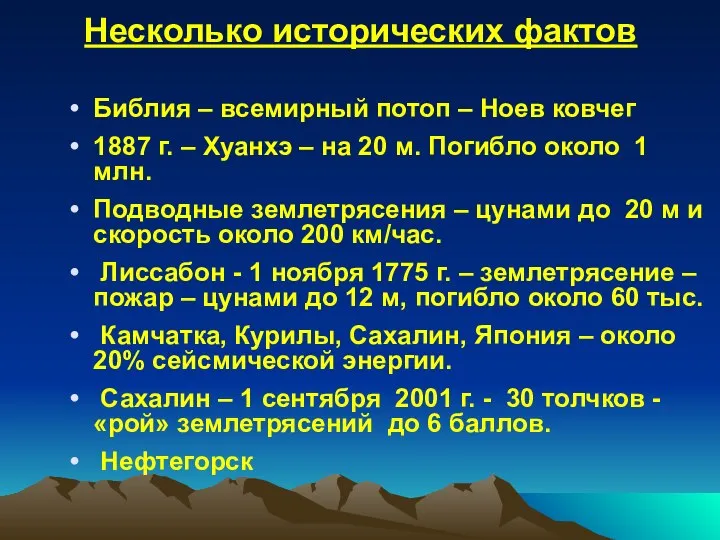 Несколько исторических фактов

• Библия – всемирный потоп – Ноев ковчег
• 1887 г. – Хуанхэ – на 20 м. Погибло около 1 млн.
• Подводные землетрясения – цунами до 20 м и скорость около 200 км/час.
• Лиссабон - 1 ноября 1775 г. – землетрясение – пожар – цунами до 12 м, погибло около 60 тыс.
• Камчатка, Курилы, Сахалин, Япония – около 20% сейсмической энергии.
• Сахалин – 1 сентября 2001 г. - 30 толчков - «рой» землетрясений до 6 баллов.
• Нефтегорск